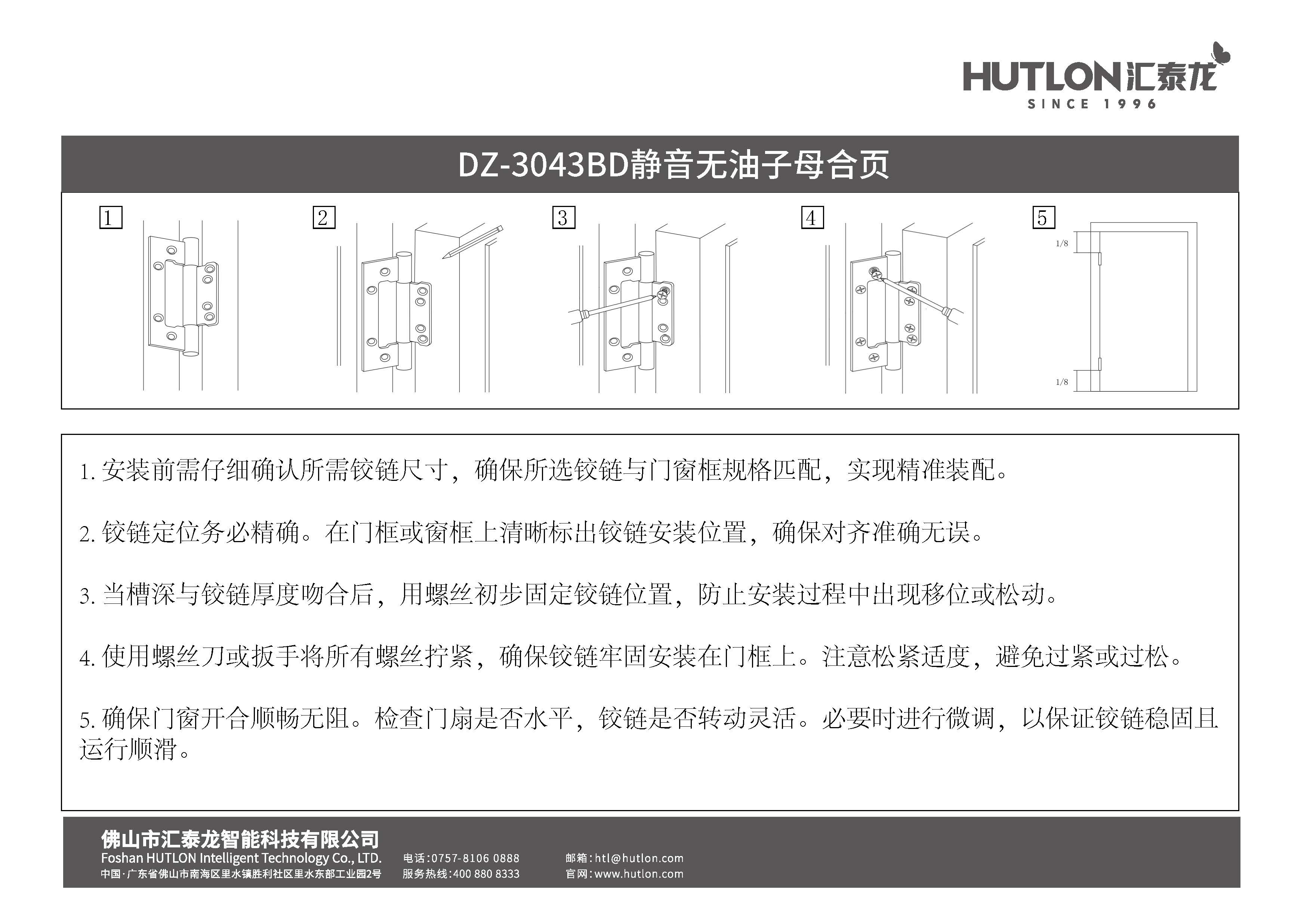 HUTLON汇泰龙
SINCE 1996

DZ-3043BD静音无油子母合页

1

2

3

4

5

1/8

1/8

1. 安装前需仔细确认所需铰链尺寸，确保所选铰链与门窗框规格匹配，实现精准装配。

2. 铰链定位务必精确。在门框或窗框上清晰标出铰链安装位置，确保对齐准确无误。

3. 当槽深与铰链厚度吻合后，用螺丝初步固定铰链位置，防止安装过程中出现移位或松动。

4. 使用螺丝刀或扳手将所有螺丝拧紧，确保铰链牢固安装在门框上。注意松紧适度，避免过紧或过松。

5. 确保门窗开合顺畅无阻。检查门扇是否水平，铰链是否转动灵活。必要时进行微调，以保证铰链稳固且运行顺滑。

佛山市汇泰龙智能科技有限公司
Foshan HUTLON Intelligent Technology Co., LTD.
中国·广东省佛山市南海区里水镇胜利社区里水东部工业园2号
电话:0757-8106 0888
服务热线:400 880 8333
邮箱:htl@hutlon.com
官网:www.hutlon.com